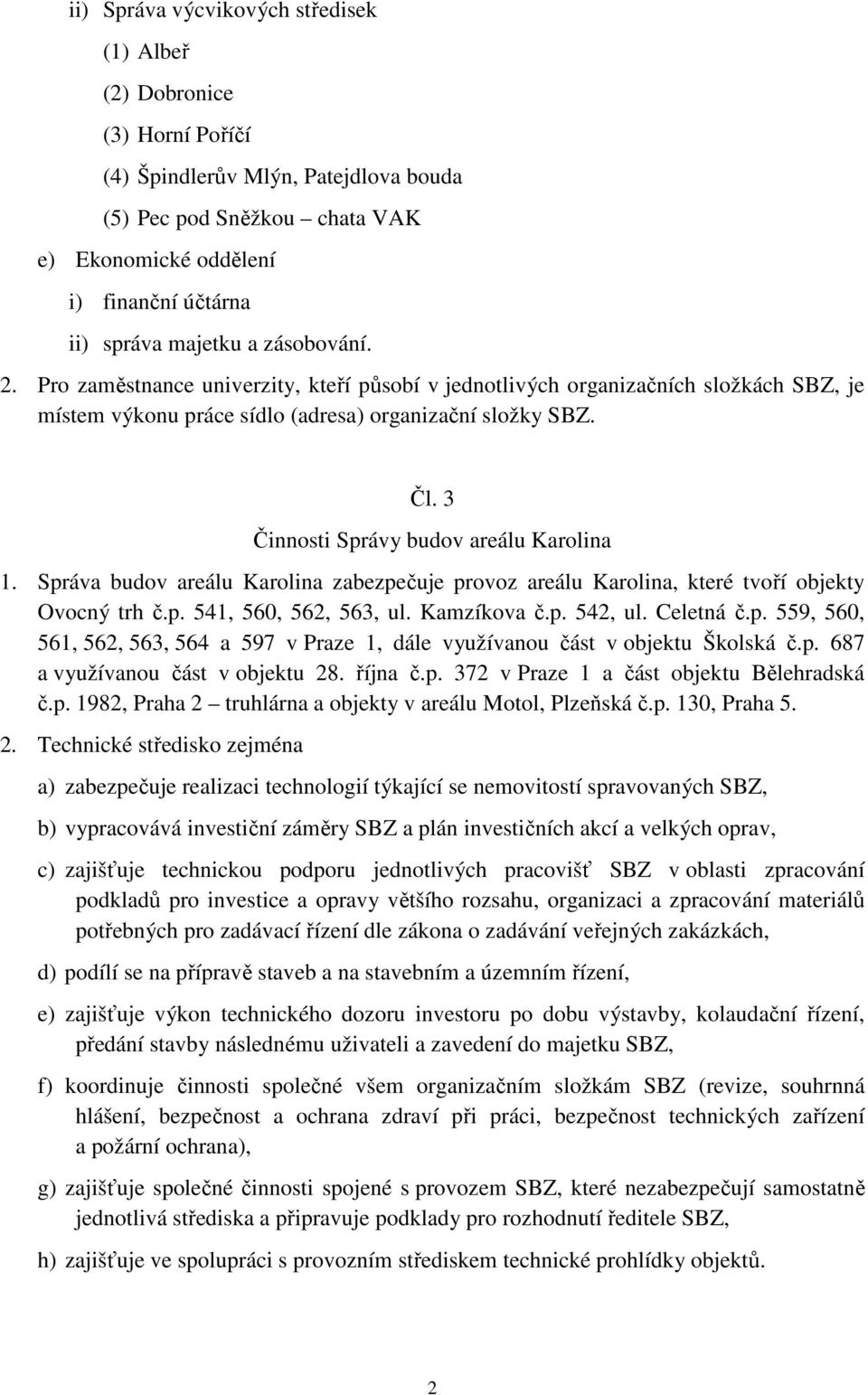 ii) Správa výcvikových středisek

(1) Albeř

(2) Dobronice

(3) Horní Poříčí

(4) Špindlerův Mlýn, Patejdlova bouda

(5) Pec pod Sněžkou – chata VAK

e) Ekonomické oddělení

i) finanční účtárna

ii) správa majetku a zásobování.

2. Pro zaměstnance univerzity, kteří působí v jednotlivých organizačních složkách SBZ, je místem výkonu práce sídlo (adresa) organizační složky SBZ.

Čl. 3

Činnosti Správy budov areálu Karolina

1. Správa budov areálu Karolina zabezpečuje provoz areálu Karolina, které tvoří objekty Ovocný trh č.p. 541, 560, 562, 563, ul. Kamzíkova č.p. 542, ul. Celetná č.p. 559, 560, 561, 562, 563, 564 a 597 v Praze 1, dále využívanou část v objektu Školská č.p. 687 a využívanou část v objektu 28. října č.p. 372 v Praze 1 a část objektu Bělehradská č.p. 1982, Praha 2 – truhlárna a objekty v areálu Motol, Plzeňská č.p. 130, Praha 5.

2. Technické středisko zejména

a) zabezpečuje realizaci technologií týkající se nemovitostí spravovaných SBZ,

b) vypracovává investiční záměry SBZ a plán investičních akcí a velkých oprav,

c) zajišťuje technickou podporu jednotlivých pracovišť SBZ v oblasti zpracování podkladů pro investice a opravy většího rozsahu, organizaci a zpracování materiálů potřebných pro zadávací řízení dle zákona o zadávání veřejných zakázkách,

d) podílí se na přípravě staveb a na stavebním a územním řízení,

e) zajišťuje výkon technického dozoru investoru po dobu výstavby, kolaudační řízení, předání stavby následnému uživateli a zavedení do majetku SBZ,

f) koordinuje činnosti společné všem organizačním složkám SBZ (revize, souhrnná hlášení, bezpečnost a ochrana zdraví při práci, bezpečnost technických zařízení a požární ochrana),

g) zajišťuje společné činnosti spojené s provozem SBZ, které nezabezpečují samostatně jednotlivá střediska a připravuje podklady pro rozhodnutí ředitele SBZ,

h) zajišťuje ve spolupráci s provozním střediskem technické prohlídky objektů.

2